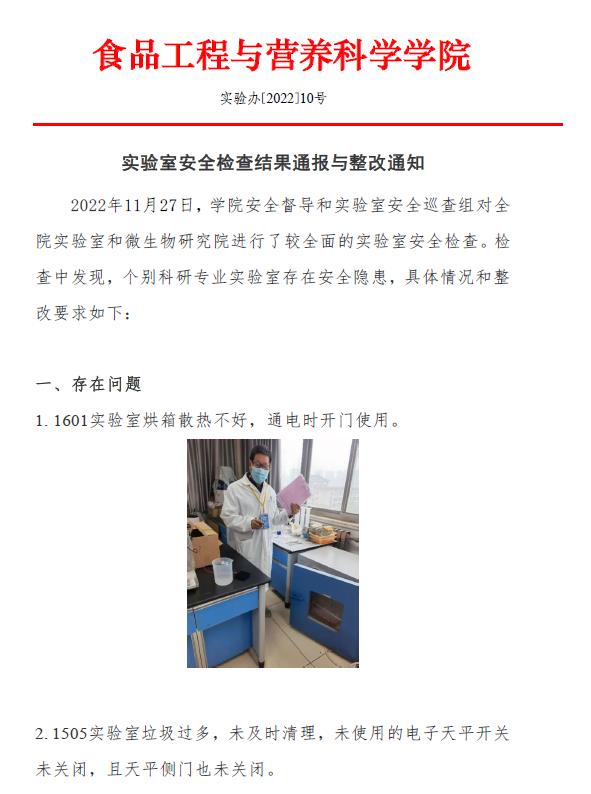 食品工程与营养科学学院

实验办[2022]10号

实验室安全检查结果通报与整改通知

2022年11月27日，学院安全督导和实验室安全巡查组对全院实验室和微生物研究院进行了较全面的实验室安全检查。检查中发现，个别科研专业实验室存在安全隐患，具体情况和整改要求如下：

一、存在问题

1. 1601实验室烘箱散热不好，通电时开门使用。

2. 1505实验室垃圾过多，未及时清理，未使用的电子天平开关未关闭，且天平侧门也未关闭。